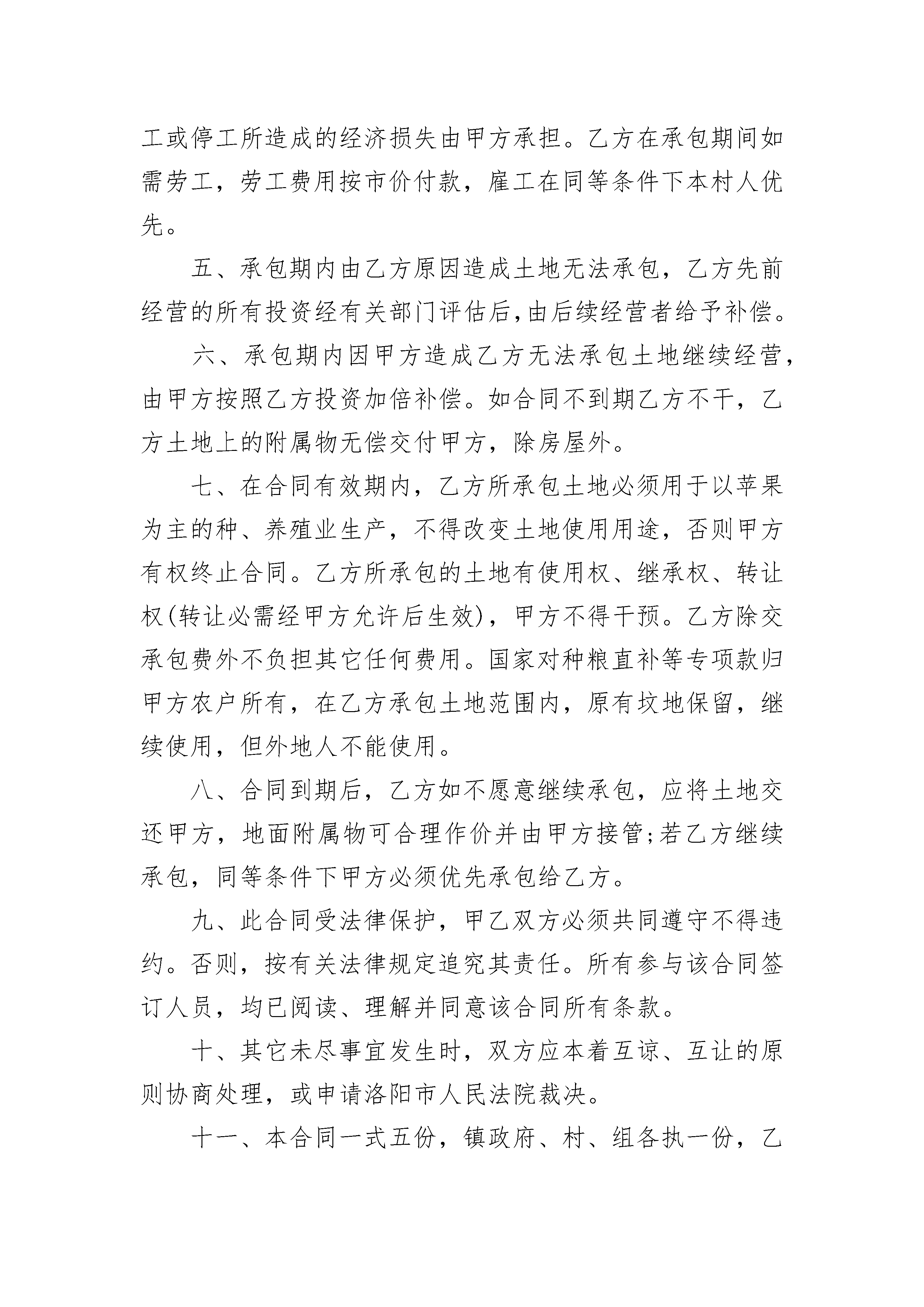 工或停工所造成的经济损失由甲方承担。乙方在承包期间如需劳工，劳工费用按市价付款，雇工在同等条件下本村人优先。

五、承包期内由乙方原因造成土地无法承包，乙方先前经营的所有投资经有关部门评估后,由后续经营者给予补偿。

六、承包期内因甲方造成乙方无法承包土地继续经营，由甲方按照乙方投资加倍补偿。如合同不到期乙方不干，乙方土地上的附属物无偿交付甲方，除房屋外。

七、在合同有效期内，乙方所承包土地必须用于以苹果为主的种、养殖业生产，不得改变土地使用用途，否则甲方有权终止合同。乙方所承包的土地有使用权、继承权、转让权(转让必需经甲方允许后生效)，甲方不得干预。乙方除交承包费外不负担其它任何费用。国家对种粮直补等专项款归甲方农户所有，在乙方承包土地范围内，原有坟地保留，继续使用，但外地人不能使用。

八、合同到期后，乙方如不愿意继续承包，应将土地交还甲方，地面附属物可合理作价并由甲方接管;若乙方继续承包，同等条件下甲方必须优先承包给乙方。

九、此合同受法律保护，甲乙双方必须共同遵守不得违约。否则，按有关法律规定追究其责任。所有参与该合同签订人员，均已阅读、理解并同意该合同所有条款。

十、其它未尽事宜发生时，双方应本着互谅、互让的原则协商处理，或申请洛阳市人民法院裁决。

十一、本合同一式五份，镇政府、村、组各执一份，乙